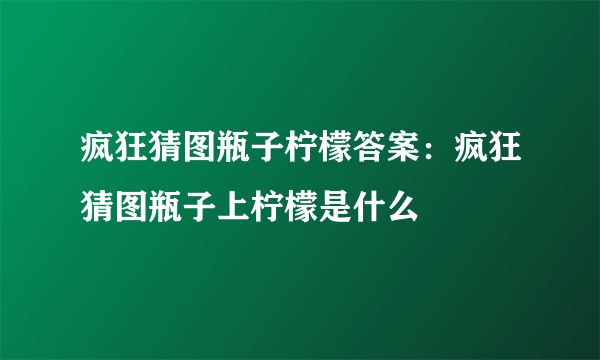 疯狂猜图瓶子柠檬答案：疯狂猜图瓶子上柠檬是什么